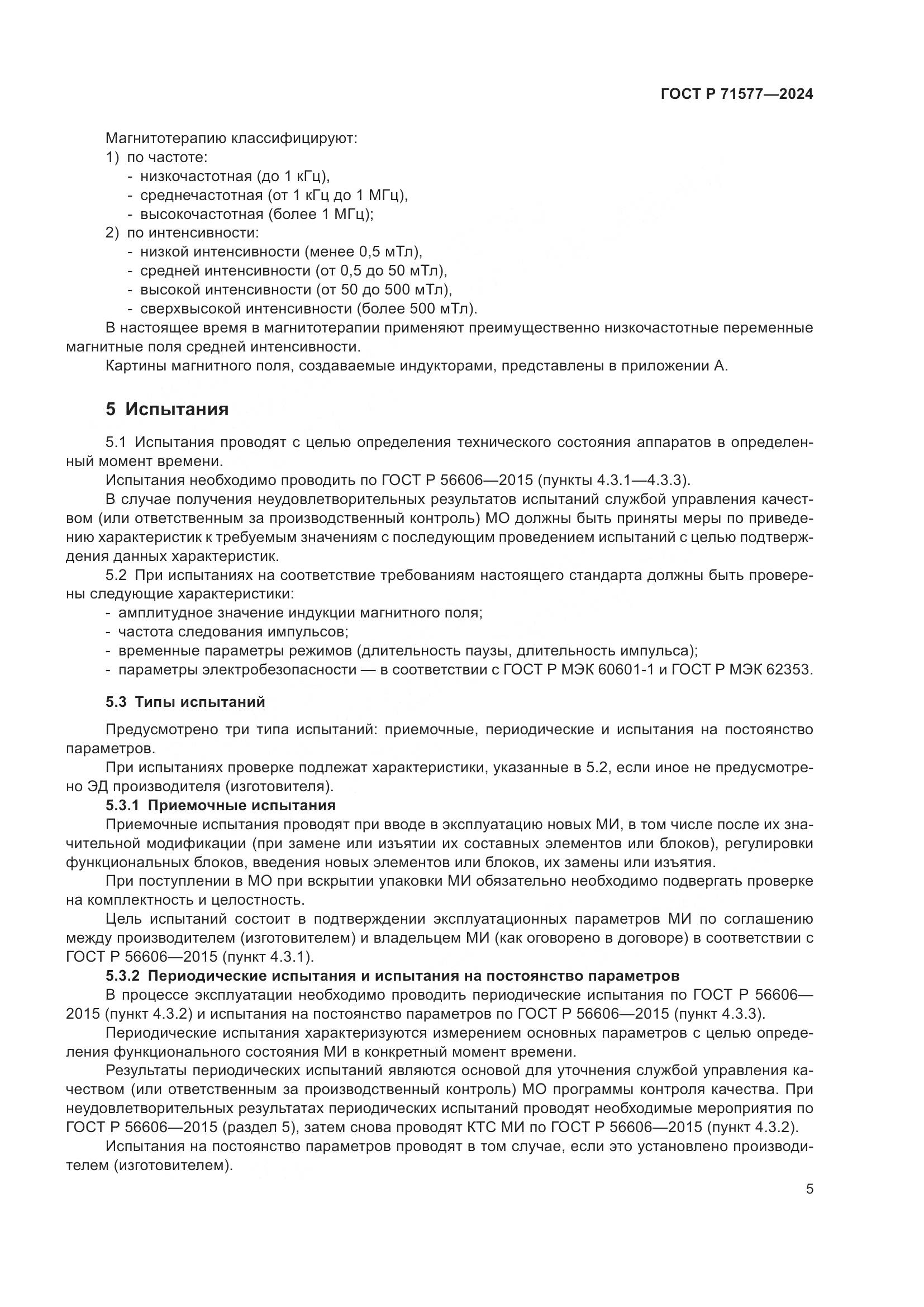 ГОСТ Р 71577—2024

Магнитотерапию классифицируют:
1) по частоте:
- низкочастотная (до 1 кГц),
- среднечастотная (от 1 кГц до 1 МГц),
- высокочастотная (более 1 МГц);
2) по интенсивности:
- низкой интенсивности (менее 0,5 мТл),
- средней интенсивности (от 0,5 до 50 мТл),
- высокой интенсивности (от 50 до 500 мТл),
- сверхвысокой интенсивности (более 500 мТл).

В настоящее время в магнитотерапии применяют преимущественно низкочастотные переменные магнитные поля средней интенсивности.

Картины магнитного поля, создаваемые индукторами, представлены в приложении А.

5 Испытания

5.1 Испытания проводят с целью определения технического состояния аппаратов в определенный момент времени.

Испытания необходимо проводить по ГОСТ Р 56606—2015 (пункты 4.3.1—4.3.3).

В случае получения неудовлетворительных результатов испытаний службой управления качеством (или ответственным за производственный контроль) МО должны быть приняты меры по приведению характеристик к требуемым значениям с последующим проведением испытаний с целью подтверждения данных характеристик.

5.2 При испытаниях на соответствие требованиям настоящего стандарта должны быть проверены следующие характеристики:
- амплитудное значение индукции магнитного поля;
- частота следования импульсов;
- временные параметры режимов (длительность паузы, длительность импульса);
- параметры электробезопасности — в соответствии с ГОСТ Р МЭК 60601-1 и ГОСТ Р МЭК 62353.

5.3 Типы испытаний

Предусмотрено три типа испытаний: приемочные, периодические и испытания на постоянство параметров.

При испытаниях проверке подлежат характеристики, указанные в 5.2, если иное не предусмотрено ЭД производителя (изготовителя).

5.3.1 Приемочные испытания

Приемочные испытания проводят при вводе в эксплуатацию новых МИ, в том числе после их значительной модификации (при замене или изъятии их составных элементов или блоков), регулировки функциональных блоков, введения новых элементов или блоков, их замены или изъятия.

При поступлении в МО при вскрытии упаковки МИ обязательно необходимо подвергать проверке на комплектность и целостность.

Цель испытаний состоит в подтверждении эксплуатационных параметров МИ по соглашению между производителем (изготовителем) и владельцем МИ (как оговорено в договоре) в соответствии с ГОСТ Р 56606—2015 (пункт 4.3.1).

5.3.2 Периодические испытания и испытания на постоянство параметров

В процессе эксплуатации необходимо проводить периодические испытания по ГОСТ Р 56606—2015 (пункт 4.3.2) и испытания на постоянство параметров по ГОСТ Р 56606—2015 (пункт 4.3.3).

Периодические испытания характеризуются измерением основных параметров с целью определения функционального состояния МИ в конкретный момент времени.

Результаты периодических испытаний являются основой для уточнения службой управления качеством (или ответственным за производственный контроль) МО программы контроля качества. При неудовлетворительных результатах периодических испытаний проводят необходимые мероприятия по ГОСТ Р 56606—2015 (раздел 5), затем снова проводят КТС МИ по ГОСТ Р 56606—2015 (пункт 4.3.2).

Испытания на постоянство параметров проводят в том случае, если это установлено производителем (изготовителем).

5